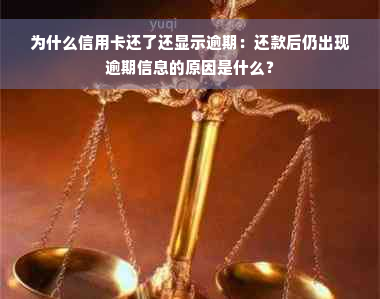 yuqi

为什么信用卡还了还显示逾期：还款后仍出现逾期信息的原因是什么？